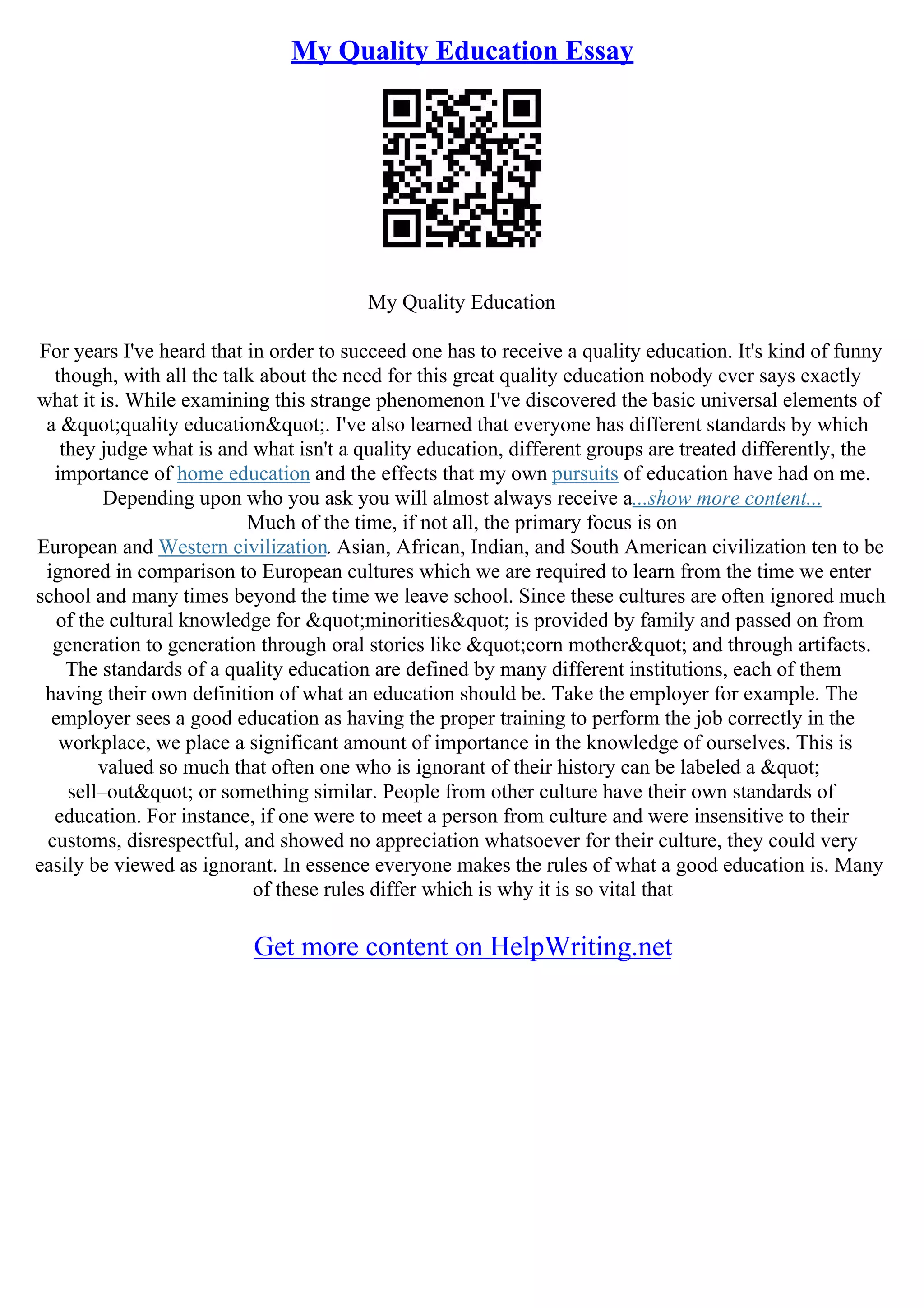 My Quality Education Essay

My Quality Education

For years I've heard that in order to succeed one has to receive a quality education. It's kind of funny though, with all the talk about the need for this great quality education nobody ever says exactly what it is. While examining this strange phenomenon I've discovered the basic universal elements of a &quot;quality education&quot;. I've also learned that everyone has different standards by which they judge what is and what isn't a quality education, different groups are treated differently, the importance of home education and the effects that my own pursuits of education have had on me. Depending upon who you ask you will almost always receive a...show more content...
Much of the time, if not all, the primary focus is on European and Western civilization. Asian, African, Indian, and South American civilization ten to be ignored in comparison to European cultures which we are required to learn from the time we enter school and many times beyond the time we leave school. Since these cultures are often ignored much of the cultural knowledge for &quot;minorities&quot; is provided by family and passed on from generation to generation through oral stories like &quot;corn mother&quot; and through artifacts. The standards of a quality education are defined by many different institutions, each of them having their own definition of what an education should be. Take the employer for example. The employer sees a good education as having the proper training to perform the job correctly in the workplace, we place a significant amount of importance in the knowledge of ourselves. This is valued so much that often one who is ignorant of their history can be labeled a &quot; sell–out&quot; or something similar. People from other culture have their own standards of education. For instance, if one were to meet a person from culture and were insensitive to their customs, disrespectful, and showed no appreciation whatsoever for their culture, they could very easily be viewed as ignorant. In essence everyone makes the rules of what a good education is. Many of these rules differ which is why it is so vital that

Get more content on HelpWriting.net